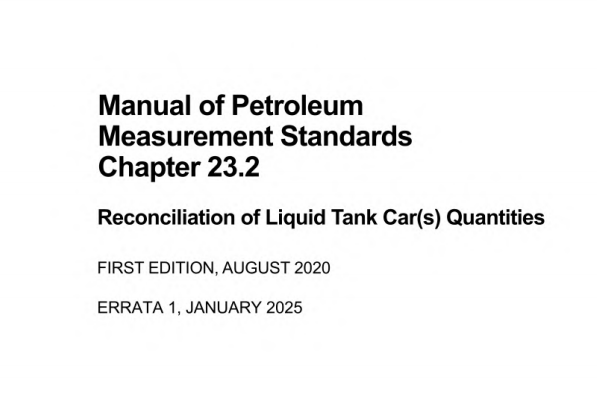 Manual of Petroleum Measurement Standards Chapter 23.2

Reconciliation of Liquid Tank Car(s) Quantities

FIRST EDITION, AUGUST 2020

ERRATA 1, JANUARY 2025